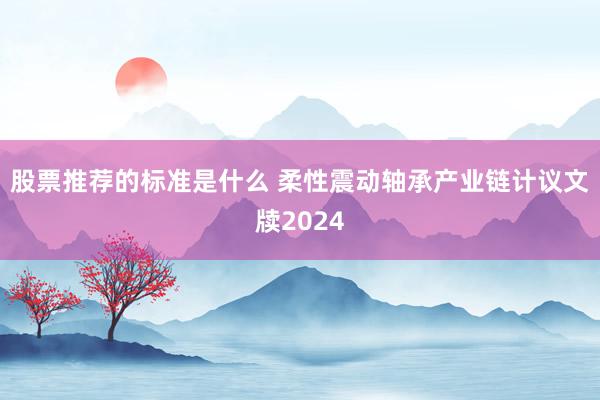 股票推荐的标准是什么 柔性震动轴承产业链计议文牍2024